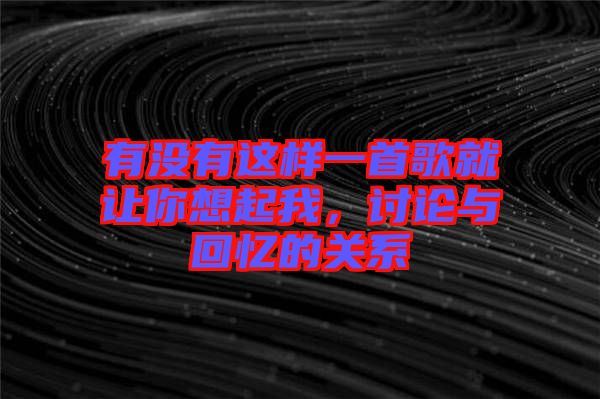 有没有这样一首歌就让你想起我，讨论与回忆的关系